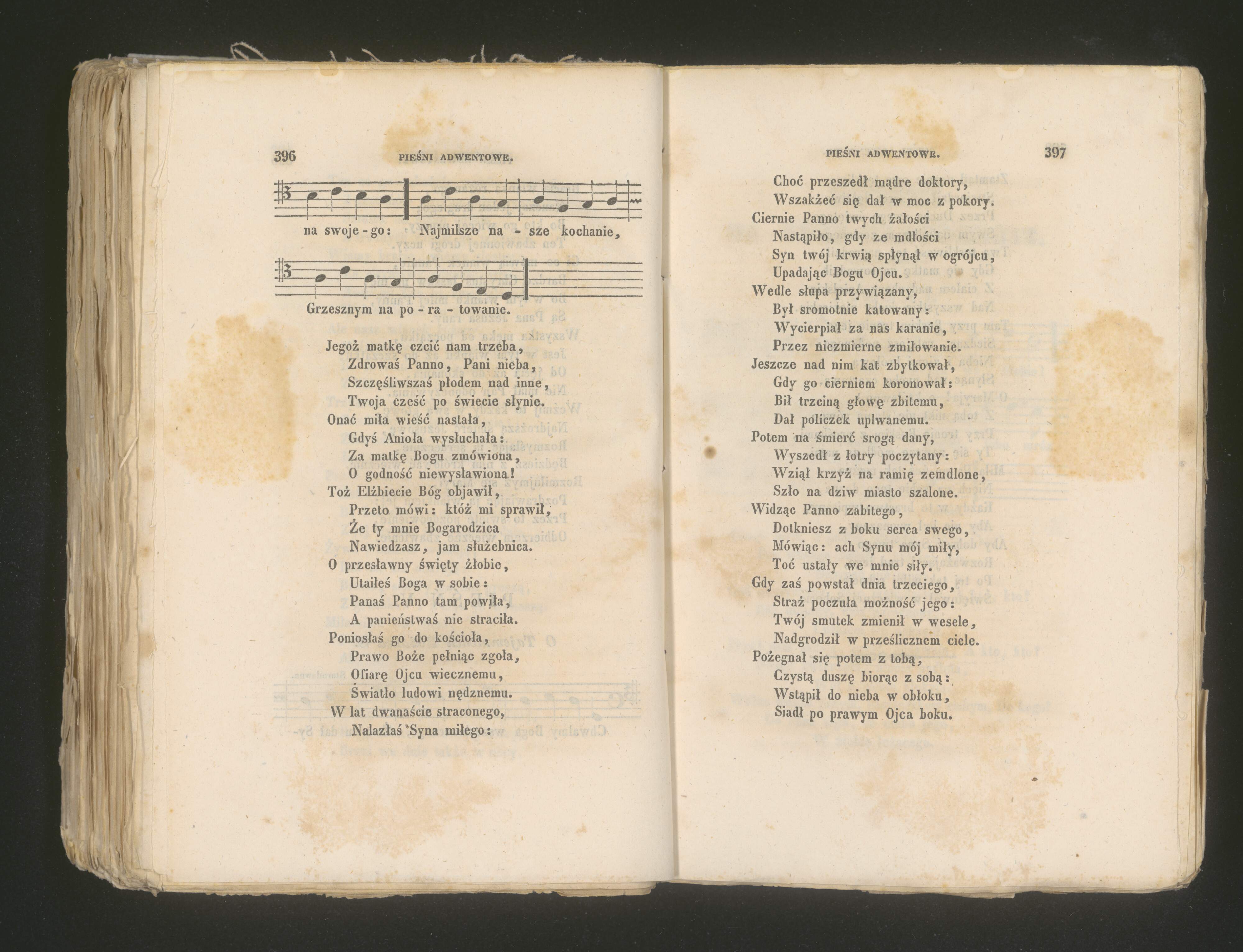 396 PIEŚNI ADWENTOWE.

na swoje - go: Najmilsze na - sze kochanie,

Grzesznym na po - ra - towanie.

Jegoż matkę czcić nam trzeba,
Zdrowaś Panno, Pani nieba,
Szczęśliwszaś płodem nad inne,
Twoja cześć po świecie słynie.
Onać miła wieść nastała,
Gdyś Anioła wysłuchała:
Za matkę Bogu zmówiona,
O godność niewysławiona!
Toż Elżbiecie Bóg objawił,
Przeto mówi: któż mi sprawił,
Że ty mnie Bogarodzica
Nawiedzasz, jam służebnica.
O przesławny święty żłobie,
Utaiłeś Boga w sobie:
Panaś Panno tam powiła,
A panieństwaś nie straciła.
Poniosłaś go do kościoła,
Prawo Boże pełniąc zgoła,
Ofiarę Ojcu wiecznemu,
Światło ludowi nędznemu.
W lat dwanaście straconego,
Nalazłaś Syna miłego:

PIEŚNI ADWENTOWE. 397

Choć przeszedł mądre doktory,
Wszakżeć się dał w moc z pokory.
Ciernie Panno twych żałości
Nastąpiło, gdy ze mdłości
Syn twój krwią spłynął w ogrójcu,
Upadając Bogu Ojcu.
Wedle słupa przywiązany,
Był sromotnie katowany:
Wycierpiał za nas karanie,
Przez niezmierne zmiłowanie.
Jeszcze nad nim kat zbytkował,
Gdy go cierniem koronował:
Bił trzciną głowę zbitemu,
Dał policzek uplwanemu.
Potem na śmierć srogą dany,
Wyszedł z łotry poczytany:
Wziął krzyż na ramię zemdlone,
Szło na dziw miasto szalone.
Widząc Panno zabitego,
Dotkniesz z boku serca swego,
Mówiąc: ach Synu mój miły,
Toć ustały we mnie siły.
Gdy zaś powstał dnia trzeciego,
Straż poczuła możność jego:
Twój smutek zmienił w wesele,
Nadgrodził w prześlicznem ciele.
Pożegnał się potem z tobą,
Czystą duszę biorąc z sobą:
Wstąpił do nieba w obłoku,
Siadł po prawym Ojca boku.